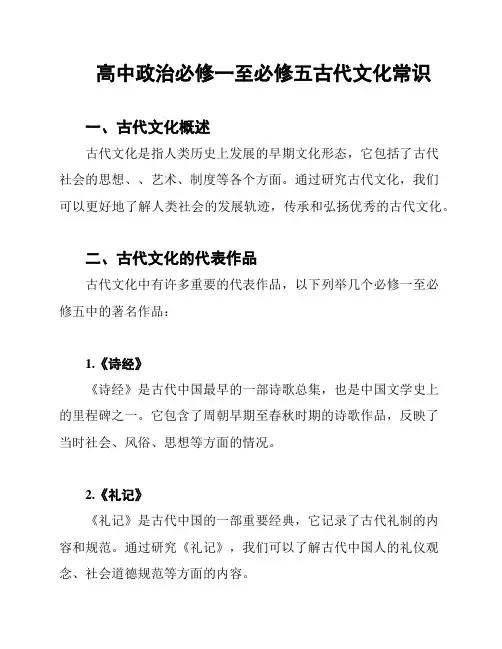 高中政治必修一至必修五古代文化常识

一、古代文化概述

古代文化是指人类历史上发展的早期文化形态，它包括了古代社会的思想、、艺术、制度等各个方面。通过研究古代文化，我们可以更好地了解人类社会的发展轨迹，传承和弘扬优秀的古代文化。

二、古代文化的代表作品

古代文化中有许多重要的代表作品，以下列举几个必修一至必修五中的著名作品：

1.《诗经》

《诗经》是古代中国最早的一部诗歌总集，也是中国文学史上的里程碑之一。它包含了周朝早期至春秋时期的诗歌作品，反映了当时社会、风俗、思想等方面的情况。

2.《礼记》

《礼记》是古代中国的一部重要经典，它记录了古代礼制的内容和规范。通过研究《礼记》，我们可以了解古代中国人的礼仪观念、社会道德规范等方面的内容。